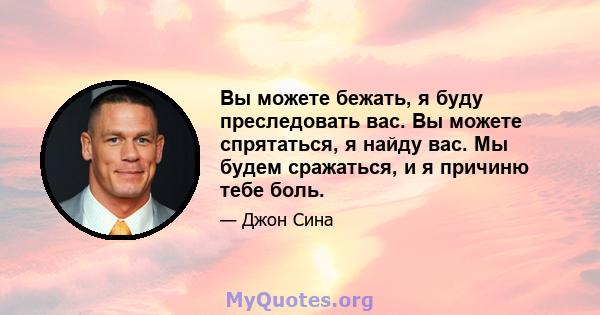 Вы можете бежать, я буду преследовать вас. Вы можете спрятаться, я найду вас. Мы будем сражаться, и я причиню тебе боль.

— Джон Сина

MyQuotes.org